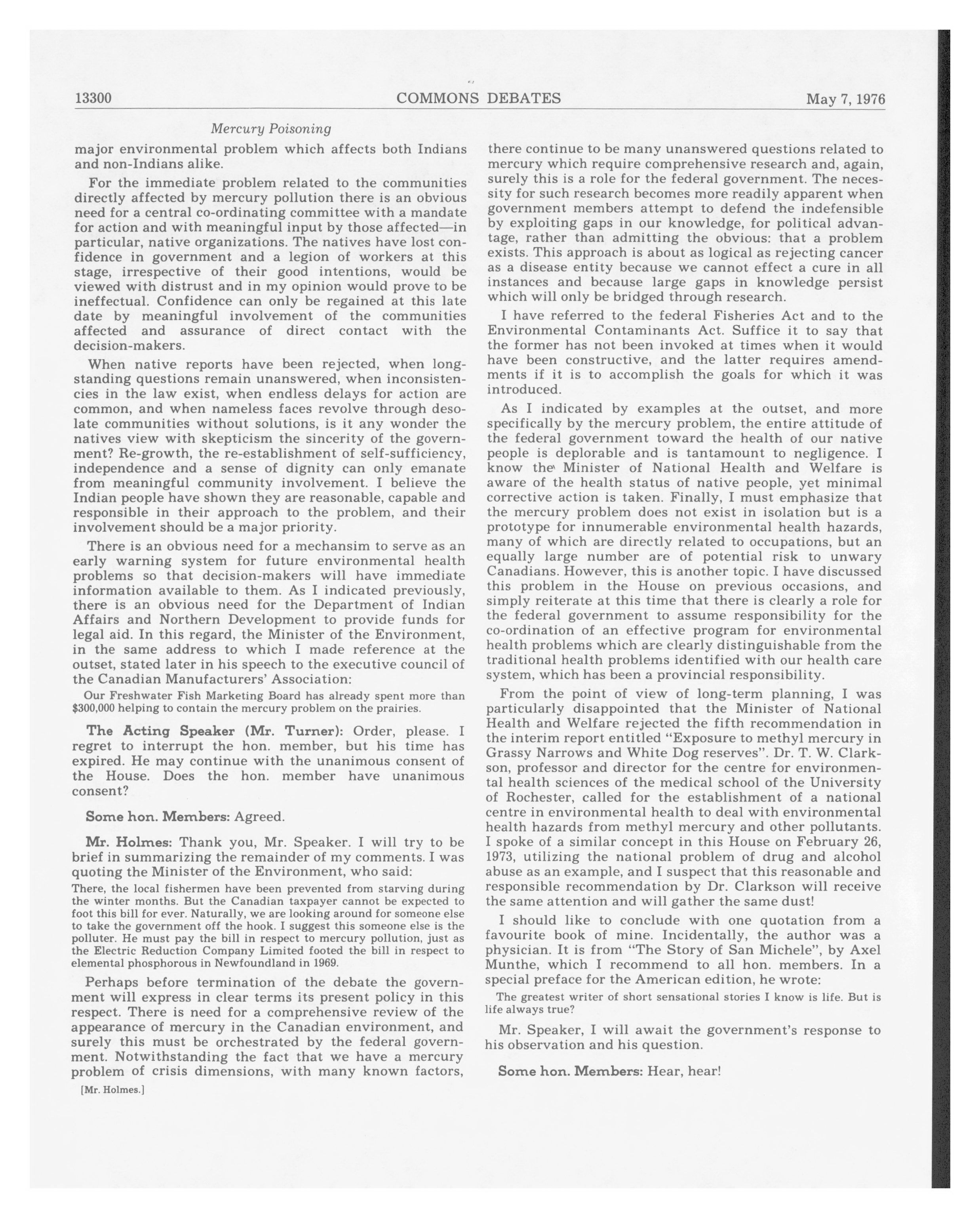 13300 COMMONS DEBATES May 7, 1976

Mercury Poisoning

major environmental problem which affects both Indians and non-Indians alike.

For the immediate problem related to the communities directly affected by mercury pollution there is an obvious need for a central co-ordinating committee with a mandate for action and with meaningful input by those affected—in particular, native organizations. The natives have lost confidence in government and a legion of workers at this stage, irrespective of their good intentions, would be viewed with distrust and in my opinion would prove to be ineffectual. Confidence can only be regained at this late date by meaningful involvement of the communities affected and assurance of direct contact with the decision-makers.

When native reports have been rejected, when longstanding questions remain unanswered, when inconsistencies in the law exist, when endless delays for action are common, and when nameless faces revolve through desolate communities without solutions, is it any wonder the natives view with skepticism the sincerity of the government? Re-growth, the re-establishment of self-sufficiency, independence and a sense of dignity can only emanate from meaningful community involvement. I believe the Indian people have shown they are reasonable, capable and responsible in their approach to the problem, and their involvement should be a major priority.

There is an obvious need for a mechansim to serve as an early warning system for future environmental health problems so that decision-makers will have immediate information available to them. As I indicated previously, there is an obvious need for the Department of Indian Affairs and Northern Development to provide funds for legal aid. In this regard, the Minister of the Environment, in the same address to which I made reference at the outset, stated later in his speech to the executive council of the Canadian Manufacturers' Association:

Our Freshwater Fish Marketing Board has already spent more than $300,000 helping to contain the mercury problem on the prairies.

The Acting Speaker (Mr. Turner): Order, please. I regret to interrupt the hon. member, but his time has expired. He may continue with the unanimous consent of the House. Does the hon. member have unanimous consent?

Some hon. Members: Agreed.

Mr. Holmes: Thank you, Mr. Speaker. I will try to be brief in summarizing the remainder of my comments. I was quoting the Minister of the Environment, who said:

There, the local fishermen have been prevented from starving during the winter months. But the Canadian taxpayer cannot be expected to foot this bill for ever. Naturally, we are looking around for someone else to take the government off the hook. I suggest this someone else is the polluter. He must pay the bill in respect to mercury pollution, just as the Electric Reduction Company Limited footed the bill in respect to elemental phosphorous in Newfoundland in 1969.

Perhaps before termination of the debate the government will express in clear terms its present policy in this respect. There is need for a comprehensive review of the appearance of mercury in the Canadian environment, and surely this must be orchestrated by the federal government. Notwithstanding the fact that we have a mercury problem of crisis dimensions, with many known factors,

[Mr. Holmes.]

there continue to be many unanswered questions related to mercury which require comprehensive research and, again, surely this is a role for the federal government. The necessity for such research becomes more readily apparent when government members attempt to defend the indefensible by exploiting gaps in our knowledge, for political advantage, rather than admitting the obvious: that a problem exists. This approach is about as logical as rejecting cancer as a disease entity because we cannot effect a cure in all instances and because large gaps in knowledge persist which will only be bridged through research.

I have referred to the federal Fisheries Act and to the Environmental Contaminants Act. Suffice it to say that the former has not been invoked at times when it would have been constructive, and the latter requires amendments if it is to accomplish the goals for which it was introduced.

As I indicated by examples at the outset, and more specifically by the mercury problem, the entire attitude of the federal government toward the health of our native people is deplorable and is tantamount to negligence. I know the Minister of National Health and Welfare is aware of the health status of native people, yet minimal corrective action is taken. Finally, I must emphasize that the mercury problem does not exist in isolation but is a prototype for innumerable environmental health hazards, many of which are directly related to occupations, but an equally large number are of potential risk to unwary Canadians. However, this is another topic. I have discussed this problem in the House on previous occasions, and simply reiterate at this time that there is clearly a role for the federal government to assume responsibility for the co-ordination of an effective program for environmental health problems which are clearly distinguishable from the traditional health problems identified with our health care system, which has been a provincial responsibility.

From the point of view of long-term planning, I was particularly disappointed that the Minister of National Health and Welfare rejected the fifth recommendation in the interim report entitled "Exposure to methyl mercury in Grassy Narrows and White Dog reserves". Dr. T. W. Clarkson, professor and director for the centre for environmental health sciences of the medical school of the University of Rochester, called for the establishment of a national centre in environmental health to deal with environmental health hazards from methyl mercury and other pollutants. I spoke of a similar concept in this House on February 26, 1973, utilizing the national problem of drug and alcohol abuse as an example, and I suspect that this reasonable and responsible recommendation by Dr. Clarkson will receive the same attention and will gather the same dust!

I should like to conclude with one quotation from a favourite book of mine. Incidentally, the author was a physician. It is from "The Story of San Michele", by Axel Munthe, which I recommend to all hon. members. In a special preface for the American edition, he wrote:

The greatest writer of short sensational stories I know is life. But is life always true?

Mr. Speaker, I will await the government's response to his observation and his question.

Some hon. Members: Hear, hear!